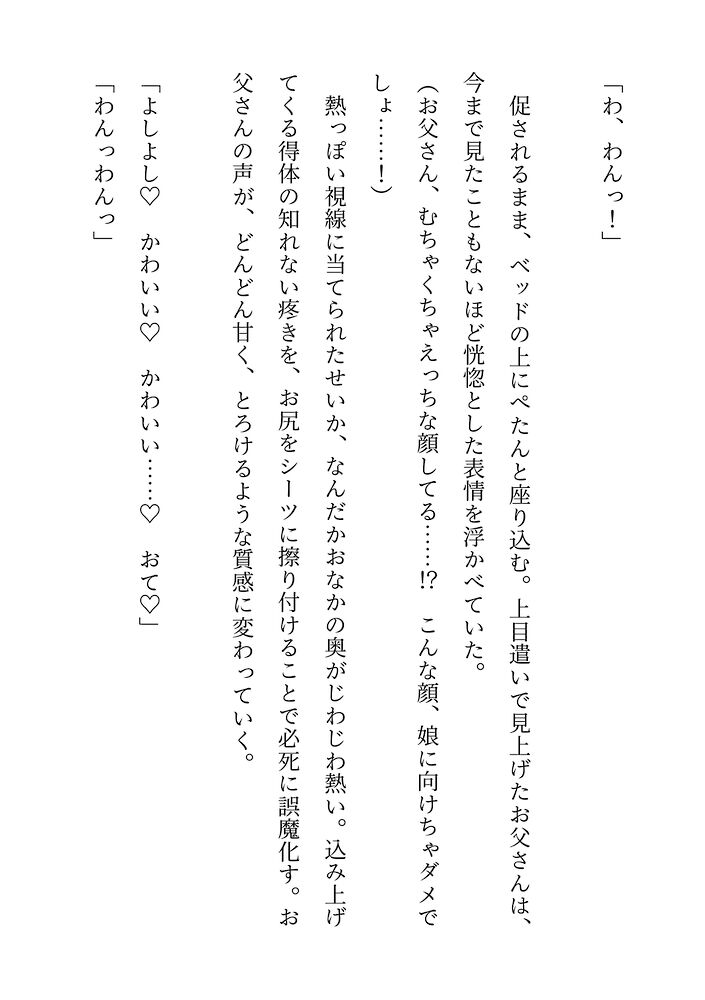 「わ、わんっ！」

促されるまま、ベッドの上にぺたんと座り込む。上目遣いで見上げたお父さんは、今まで見たこともないほど恍惚とした表情を浮かべていた。

（お父さん、むちゃくちゃえっちな顔してる……!?　こんな顔、娘に向けちゃダメでしょ……！）

熱っぽい視線に当てられたせいか、なんだかおなかの奥がじわじわ熱い。込み上げてくる得体の知れない疼きを、お尻をシーツに擦り付けることで必死に誤魔化す。お父さんの声が、どんどん甘く、とろけるような質感に変わっていく。

「よしよし♡　かわいい♡　かわいい……♡　おて♡」

「わんっわんっ」